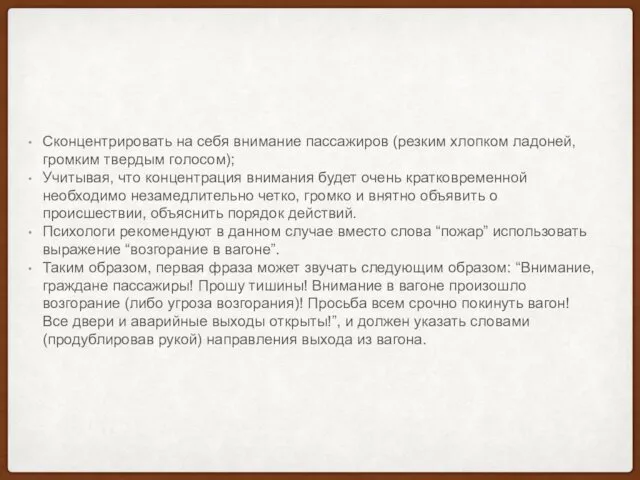 • Сконцентрировать на себя внимание пассажиров (резким хлопком ладоней, громким твердым голосом);
• Учитывая, что концентрация внимания будет очень кратковременной необходимо незамедлительно четко, громко и внятно объявить о происшествии, объяснить порядок действий.
• Психологи рекомендуют в данном случае вместо слова “пожар” использовать выражение “возгорание в вагоне”.
• Таким образом, первая фраза может звучать следующим образом: “Внимание, граждане пассажиры! Прошу тишины! Внимание в вагоне произошло возгорание (либо угроза возгорания)! Просьба всем срочно покинуть вагон! Все двери и аварийные выходы открыты!”, и должен указать словами (продублировав рукой) направления выхода из вагона.